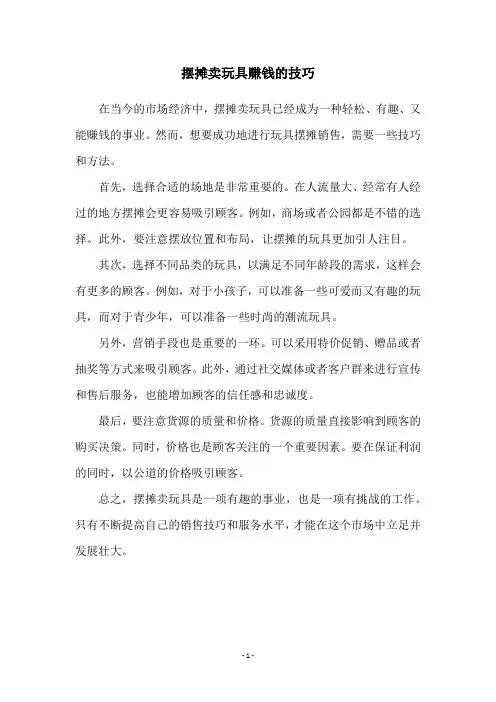 摆摊卖玩具赚钱的技巧

在当今的市场经济中，摆摊卖玩具已经成为一种轻松、有趣、又能赚钱的事业。然而，想要成功地进行玩具摆摊销售，需要一些技巧和方法。

首先，选择合适的场地是非常重要的。在人流量大、经常有人经过的地方摆摊会更容易吸引顾客。例如，商场或者公园都是不错的选择。此外，要注意摆放位置和布局，让摆摊的玩具更加引人注目。

其次，选择不同品类的玩具，以满足不同年龄段的需求，这样会有更多的顾客。例如，对于小孩子，可以准备一些可爱而又有趣的玩具，而对于青少年，可以准备一些时尚的潮流玩具。

另外，营销手段也是重要的一环。可以采用特价促销、赠品或者抽奖等方式来吸引顾客。此外，通过社交媒体或者客户群来进行宣传和售后服务，也能增加顾客的信任感和忠诚度。

最后，要注意货源的质量和价格。货源的质量直接影响到顾客的购买决策。同时，价格也是顾客关注的一个重要因素。要在保证利润的同时，以公道的价格吸引顾客。

总之，摆摊卖玩具是一项有趣的事业，也是一项有挑战的工作。只有不断提高自己的销售技巧和服务水平，才能在这个市场中立足并发展壮大。

- 1 -